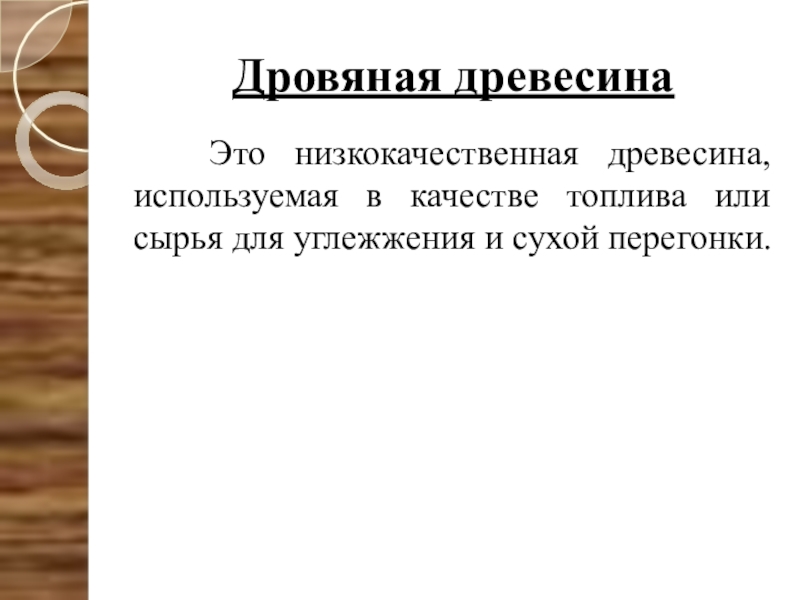 Дровяная древесина

Это низкокачественная древесина, используемая в качестве топлива или сырья для углежжения и сухой перегонки.